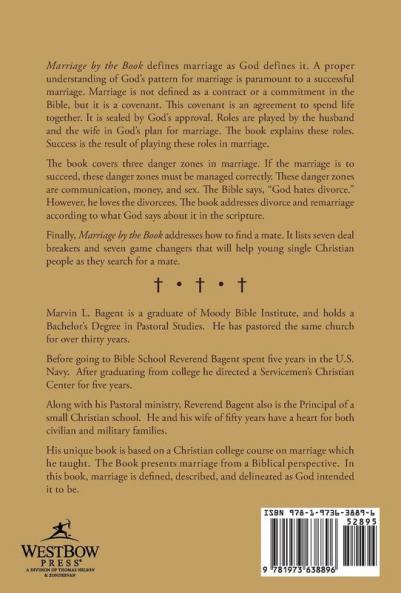 Marriage by the Book defines marriage as God defines it. A proper understanding of God's pattern for marriage is paramount to a successful marriage. Marriage is not defined as a contract or a commitment in the Bible, but it is a covenant. This covenant is an agreement to spend life together. It is sealed by God's approval. Roles are played by the husband and the wife in God's plan for marriage. The book explains these roles. Success is the result of playing these roles in marriage.

The book covers three danger zones in marriage. If the marriage is to succeed, these danger zones must be managed correctly. These danger zones are communication, money, and sex. The Bible says, "God hates divorce." However, he loves the divorcees. The book addresses divorce and remarriage according to what God says about it in the scripture.

Finally, Marriage by the Book addresses how to find a mate. It lists seven deal breakers and seven game changers that will help young single Christian people as they search for a mate.

† • † • †

Marvin L. Bagent is a graduate of Moody Bible Institute, and holds a Bachelor's Degree in Pastoral Studies. He has pastored the same church for over thirty years.

Before going to Bible School Reverend Bagent spent five years in the U.S. Navy. After graduating from college he directed a Servicemen's Christian Center for five years.

Along with his Pastoral ministry, Reverend Bagent also is the Principal of a small Christian school. He and his wife of fifty years have a heart for both civilian and military families.

His unique book is based on a Christian college course on marriage which he taught. The Book presents marriage from a Biblical perspective. In this book, marriage is defined, described, and delineated as God intended it to be.

WESTBOW PRESS®
A DIVISION OF THOMAS NELSON & ZONDERVAN

ISBN 978-1-9736-3889-6
52895
9 781973 638896